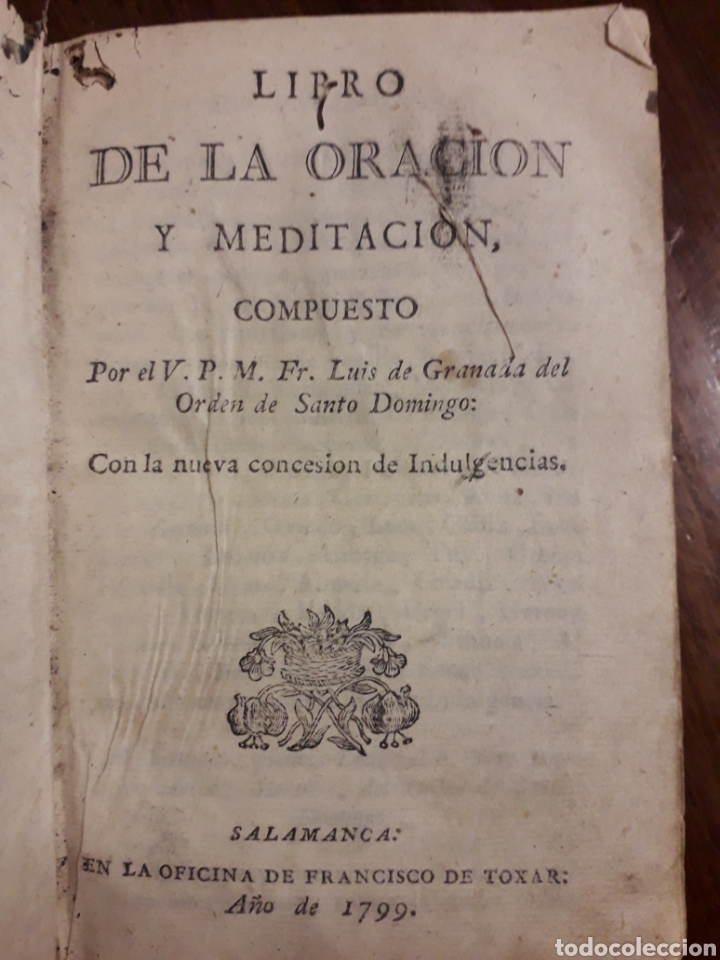 LIBRO
DE LA ORACION
Y MEDITACION,
COMPUESTO
Por el V. P. M. Fr. Luis de Granada del Orden de Santo Domingo:
Con la nueva concesion de Indulgencias.

SALAMANCA:
EN LA OFICINA DE FRANCISCO DE TOXAR:
Año de 1799.

todocoleccion